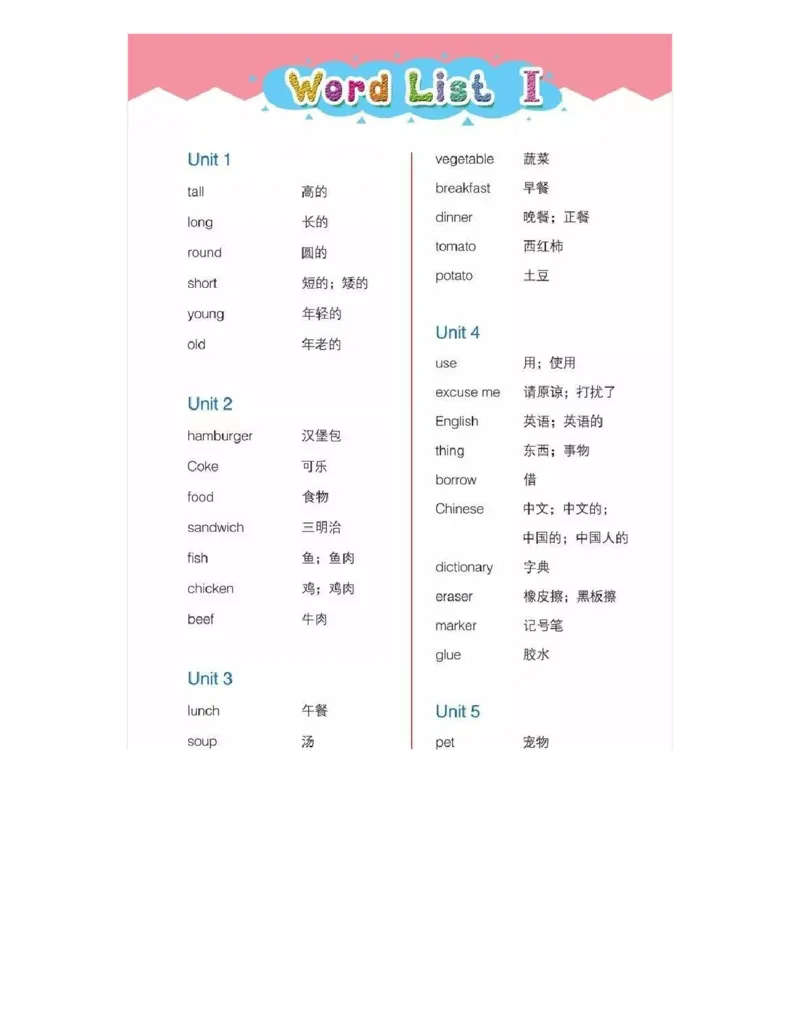 Word List I

Unit 1

tall 高的
long 长的
round 圆的
short 短的；矮的
young 年轻的
old 年老的

Unit 2

hamburger 汉堡包
Coke 可乐
food 食物
sandwich 三明治
fish 鱼；鱼肉
chicken 鸡；鸡肉
beef 牛肉

Unit 3

lunch 午餐
soup 汤

vegetable 蔬菜
breakfast 早餐
dinner 晚餐；正餐
tomato 西红柿
potato 土豆

Unit 4

use 用；使用
excuse me 请原谅；打扰了
English 英语；英语的
thing 东西；事物
borrow 借
Chinese 中文；中文的；中国的；中国人的
dictionary 字典
eraser 橡皮擦；黑板擦
marker 记号笔
glue 胶水

Unit 5

pet 宠物